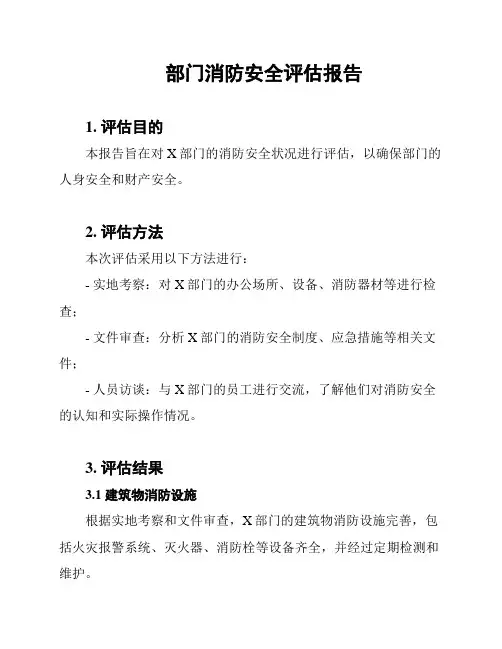 部门消防安全评估报告

1. 评估目的

本报告旨在对 X 部门的消防安全状况进行评估，以确保部门的人身安全和财产安全。

2. 评估方法

本次评估采用以下方法进行：

- 实地考察：对 X 部门的办公场所、设备、消防器材等进行检查；

- 文件审查：分析 X 部门的消防安全制度、应急措施等相关文件；

- 人员访谈：与 X 部门的员工进行交流，了解他们对消防安全的认知和实际操作情况。

3. 评估结果

3.1 建筑物消防设施

根据实地考察和文件审查，X 部门的建筑物消防设施完善，包括火灾报警系统、灭火器、消防栓等设备齐全，并经过定期检测和维护。